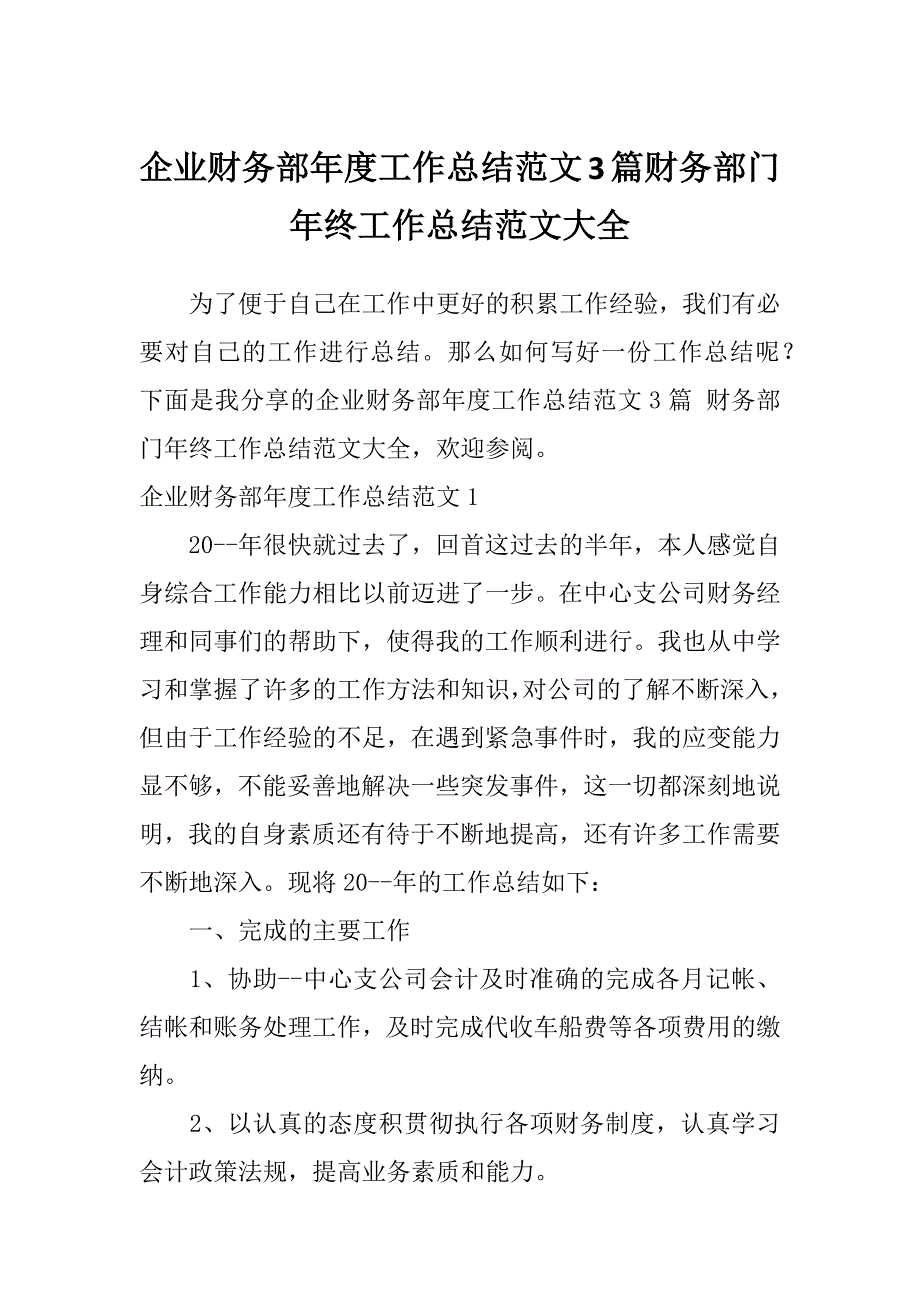 企业财务部年度工作总结范文3篇财务部门年终工作总结范文大全

为了便于自己在工作中更好的积累工作经验，我们有必要对自己的工作进行总结。那么如何写好一份工作总结呢？下面是我分享的企业财务部年度工作总结范文3篇 财务部门年终工作总结范文大全，欢迎参阅。

企业财务部年度工作总结范文1

20--年很快就过去了，回首这过去的半年，本人感觉自身综合工作能力相比以前迈进了一步。在中心支公司财务经理和同事们的帮助下，使得我的工作顺利进行。我也从中学习和掌握了许多的工作方法和知识，对公司的了解不断深入，但由于工作经验的不足，在遇到紧急事件时，我的应变能力显不够，不能妥善地解决一些突发事件，这一切都深刻地说明，我的自身素质还有待于不断地提高，还有许多工作需要不断地深入。现将20--年的工作总结如下：

一、完成的主要工作

1、协助--中心支公司会计及时准确的完成各月记帐、结帐和账务处理工作，及时完成代收车船费等各项费用的缴纳。

2、以认真的态度积贯彻执行各项财务制度，认真学习会计政策法规，提高业务素质和能力。